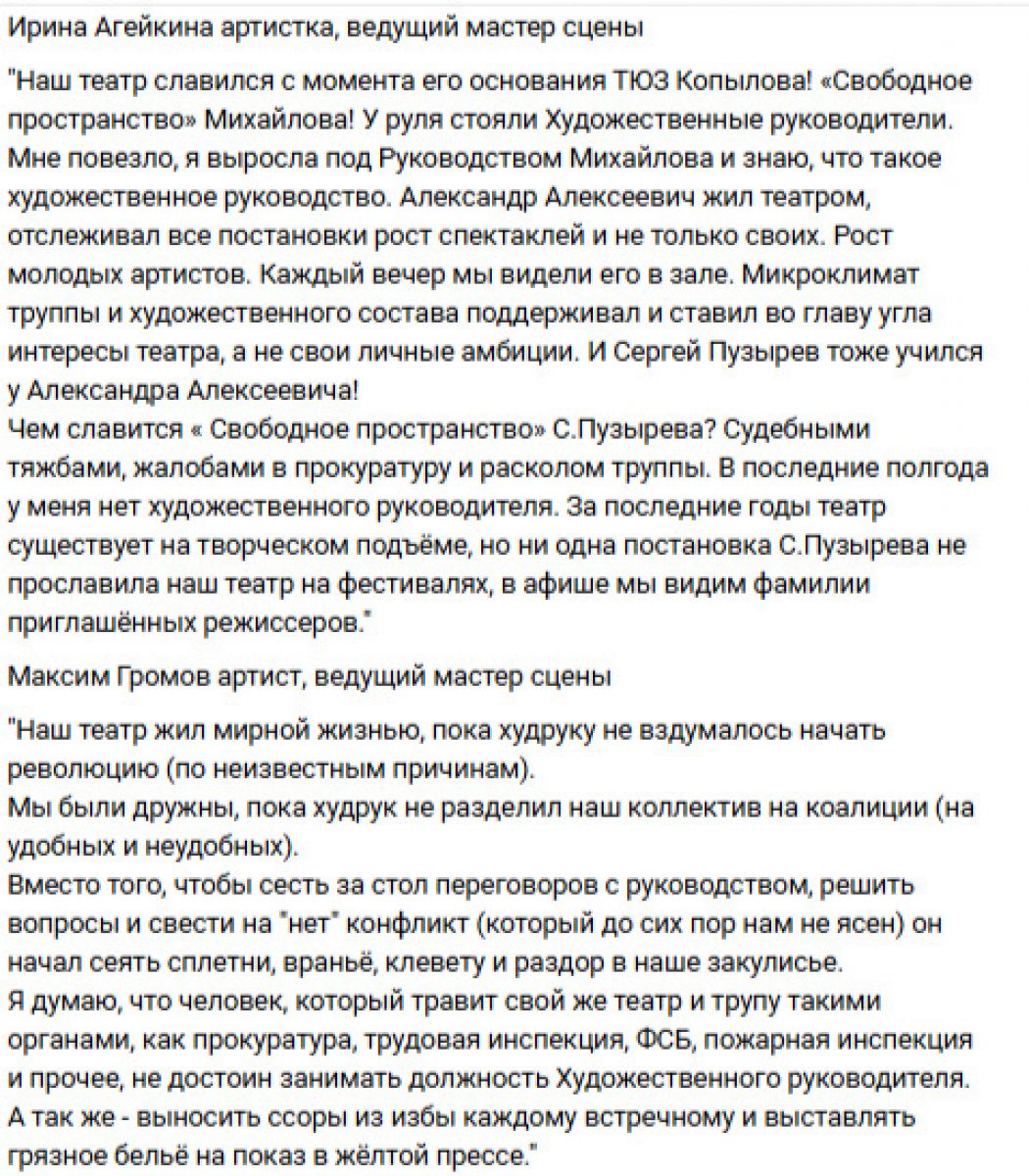 Ирина Агейкина артистка, ведущий мастер сцены

"Наш театр славился с момента его основания ТЮЗ Копылова! «Свободное пространство» Михайлова! У руля стояли Художественные руководители. Мне повезло, я выросла под Руководством Михайлова и знаю, что такое художественное руководство. Александр Алексеевич жил театром, отслеживал все постановки рост спектаклей и не только своих. Рост молодых артистов. Каждый вечер мы видели его в зале. Микроклимат труппы и художественного состава поддерживал и ставил во главу угла интересы театра, а не свои личные амбиции. И Сергей Пузырев тоже учился у Александра Алексеевича!
Чем славится « Свободное пространство» С.Пузырева? Судебными тяжбами, жалобами в прокуратуру и расколом труппы. В последние полгода у меня нет художественного руководителя. За последние годы театр существует на творческом подъёме, но ни одна постановка С.Пузырева не прославила наш театр на фестивалях, в афише мы видим фамилии приглашённых режиссеров."

Максим Громов артист, ведущий мастер сцены

"Наш театр жил мирной жизнью, пока худруку не вздумалось начать революцию (по неизвестным причинам).
Мы были дружны, пока худрук не разделил наш коллектив на коалиции (на удобных и неудобных).
Вместо того, чтобы сесть за стол переговоров с руководством, решить вопросы и свести на "нет" конфликт (который до сих пор нам не ясен) он начал сеять сплетни, враньё, клевету и раздор в наше закулисье.
Я думаю, что человек, который травит свой же театр и трупу такими органами, как прокуратура, трудовая инспекция, ФСБ, пожарная инспекция и прочее, не достоин занимать должность Художественного руководителя.
А так же - выносить ссоры из избы каждому встречному и выставлять грязное бельё на показ в жёлтой прессе."